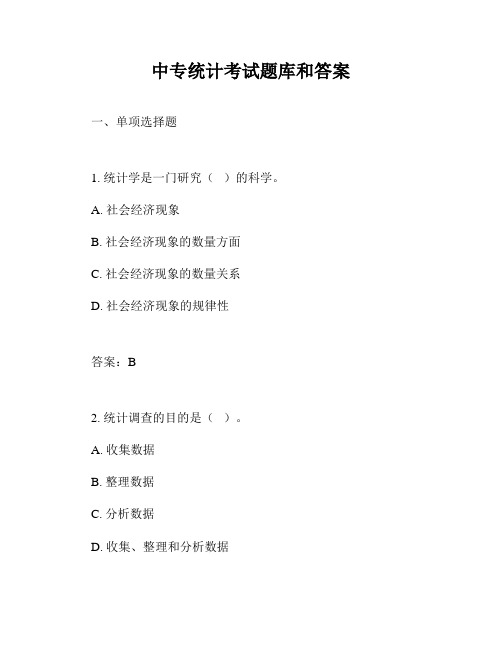 中专统计考试题库和答案

一、单项选择题

1. 统计学是一门研究（　）的科学。

A. 社会经济现象

B. 社会经济现象的数量方面

C. 社会经济现象的数量关系

D. 社会经济现象的规律性

答案：B

2. 统计调查的目的是（　）。

A. 收集数据

B. 整理数据

C. 分析数据

D. 收集、整理和分析数据